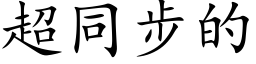 超同步的